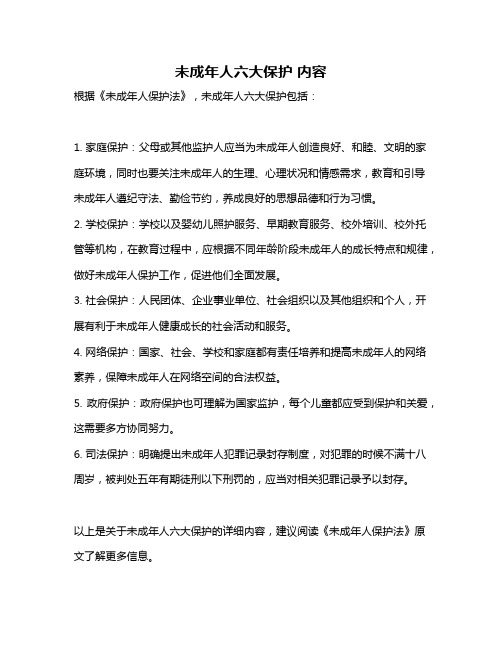 未成年人六大保护 内容

根据《未成年人保护法》，未成年人六大保护包括：

1. 家庭保护：父母或其他监护人应当为未成年人创造良好、和睦、文明的家庭环境，同时也要关注未成年人的生理、心理状况和情感需求，教育和引导未成年人遵纪守法、勤俭节约，养成良好的思想品德和行为习惯。

2. 学校保护：学校以及婴幼儿照护服务、早期教育服务、校外培训、校外托管等机构，在教育过程中，应根据不同年龄阶段未成年人的成长特点和规律，做好未成年人保护工作，促进他们全面发展。

3. 社会保护：人民团体、企业事业单位、社会组织以及其他组织和个人，开展有利于未成年人健康成长的社会活动和服务。

4. 网络保护：国家、社会、学校和家庭都有责任培养和提高未成年人的网络素养，保障未成年人在网络空间的合法权益。

5. 政府保护：政府保护也可理解为国家监护，每个儿童都应受到保护和关爱，这需要多方协同努力。

6. 司法保护：明确提出未成年人犯罪记录封存制度，对犯罪的时候不满十八周岁，被判处五年有期徒刑以下刑罚的，应当对相关犯罪记录予以封存。

以上是关于未成年人六大保护的详细内容，建议阅读《未成年人保护法》原文了解更多信息。